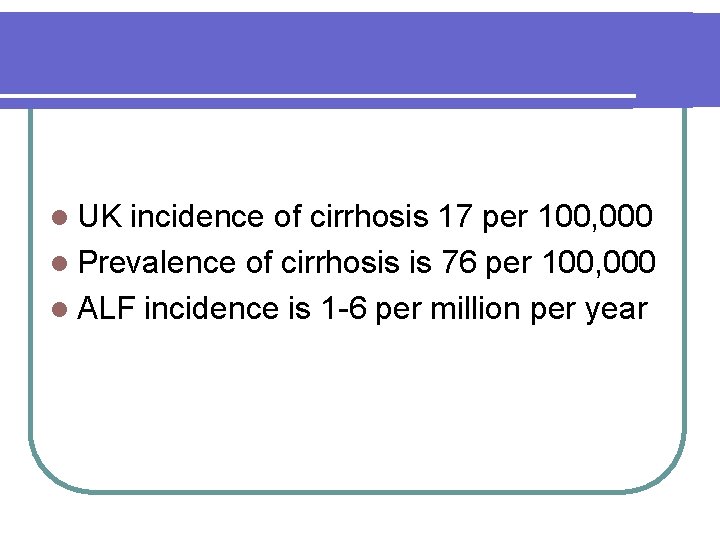 - UK incidence of cirrhosis 17 per 100,000
- Prevalence of cirrhosis is 76 per 100,000
- ALF incidence is 1-6 per million per year